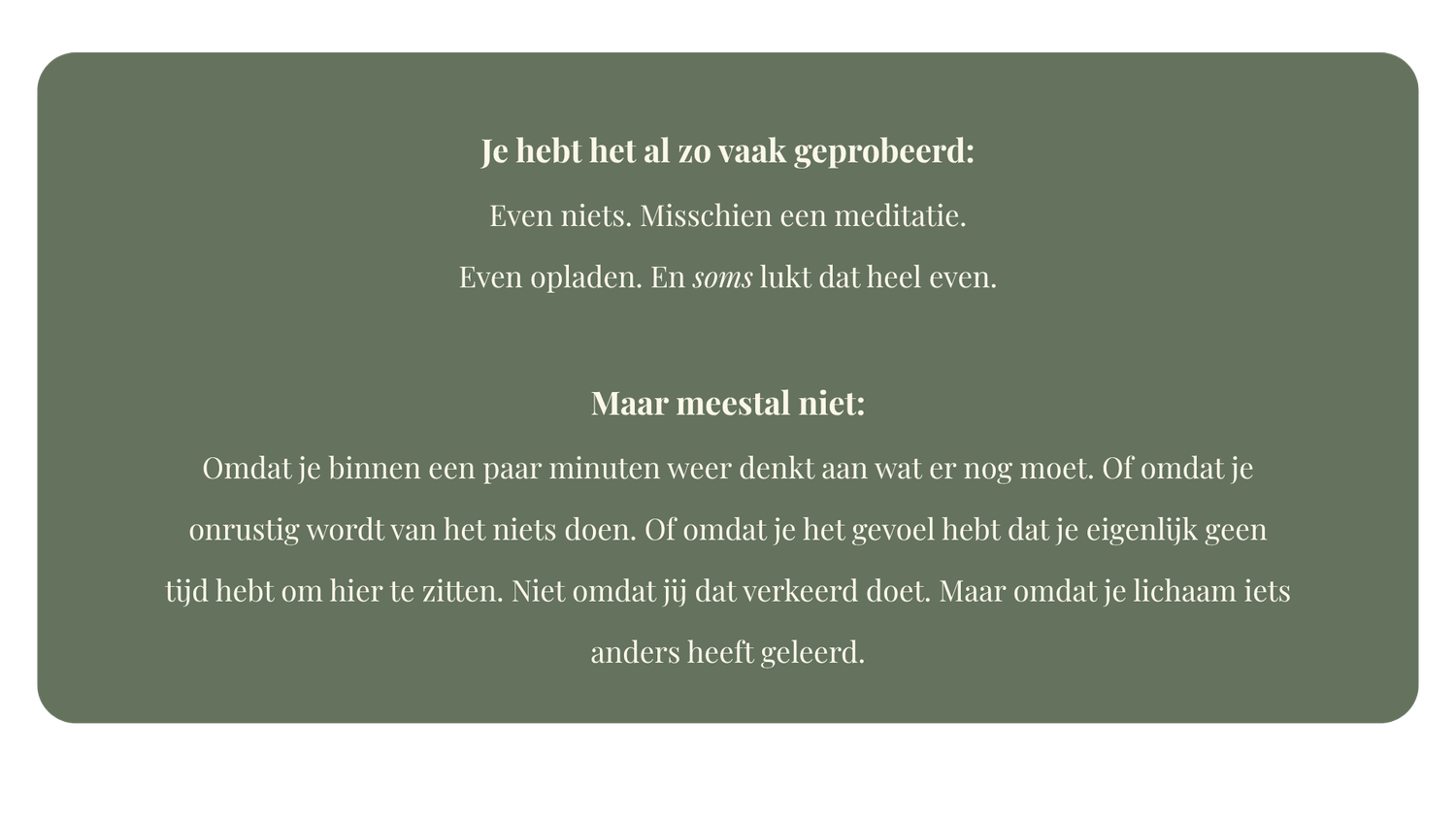 Je hebt het al zo vaak geprobeerd:

Even niets. Misschien een meditatie.

Even opladen. En soms lukt dat heel even.

Maar meestal niet:

Omdat je binnen een paar minuten weer denkt aan wat er nog moet. Of omdat je onrustig wordt van het niets doen. Of omdat je het gevoel hebt dat je eigenlijk geen tijd hebt om hier te zitten. Niet omdat jij dat verkeerd doet. Maar omdat je lichaam iets anders heeft geleerd.